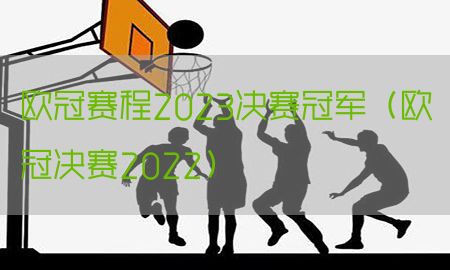 欧冠赛程2023决赛冠军（欧冠决赛2022）